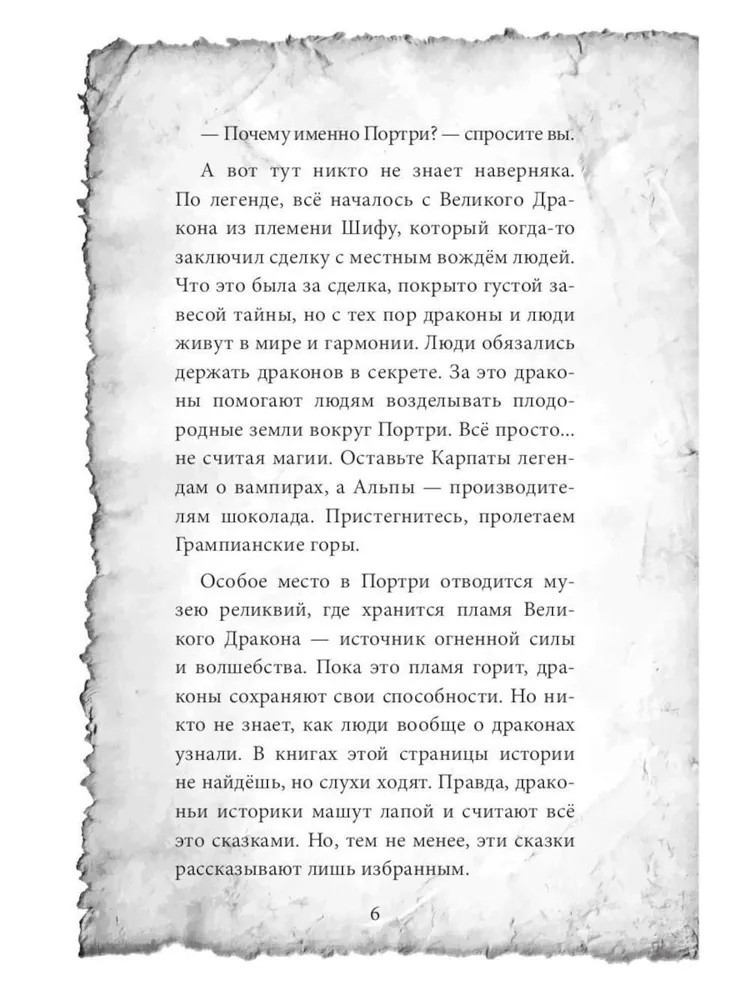 — Почему именно Портри? — спросите вы.

А вот тут никто не знает наверняка. По легенде, всё началось с Великого Дракона из племени Шифу, который когда-то заключил сделку с местным вождём людей. Что это была за сделка, покрыто густой завесой тайны, но с тех пор драконы и люди живут в мире и гармонии. Люди обязались держать драконов в секрете. За это драконы помогают людям возделывать плодородные земли вокруг Портри. Всё просто... не считая магии. Оставьте Карпаты легендам о вампирах, а Альпы — производителям шоколада. Пристегнитесь, пролетаем Грампианские горы.

Особое место в Портри отводится музею реликвий, где хранится пламя Великого Дракона — источник огненной силы и волшебства. Пока это пламя горит, драконы сохраняют свои способности. Но никто не знает, как люди вообще о драконах узнали. В книгах этой страницы истории не найдёшь, но слухи ходят. Правда, драконьи историки машут лапой и считают всё это сказками. Но, тем не менее, эти сказки рассказывают лишь избранным.

6